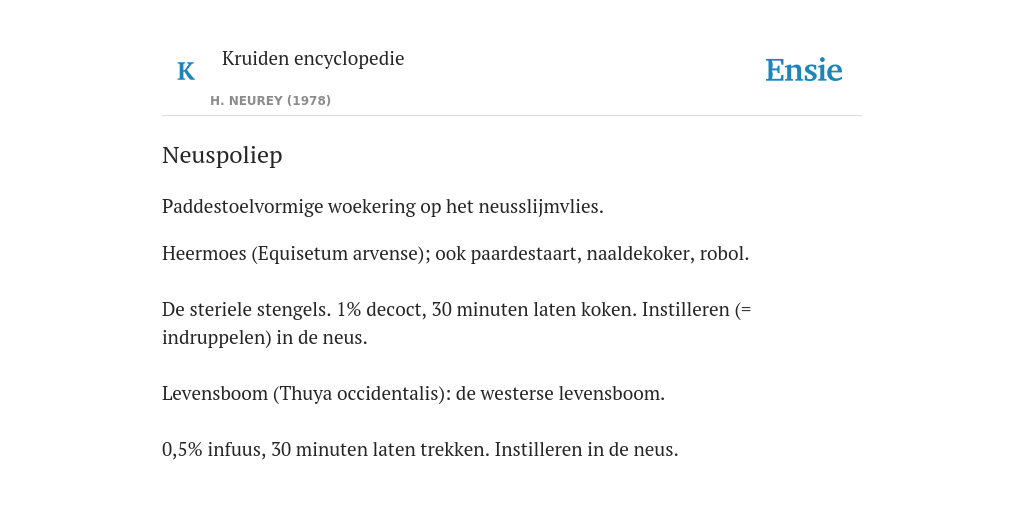 K

Kruiden encyclopedie

H. NEUREY (1978)

Ensie

Neuspoliep

Paddestoelvormige woekering op het neusslijmvlies.

Heermoes (Equisetum arvense); ook paardestaart, naaldekoker, robol.

De steriele stengels. 1% decoct, 30 minuten laten koken. Instilleren (= indruppelen) in de neus.

Levensboom (Thuya occidentalis): de westerse levensboom.

0,5% infuus, 30 minuten laten trekken. Instilleren in de neus.